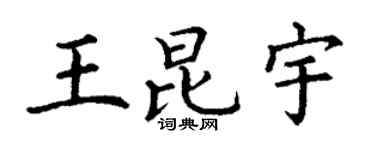 王昆宇
词典网